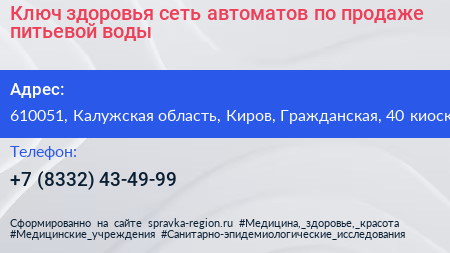 Ключ здоровья сеть автоматов по продаже питьевой воды

Адрес:

610051, Калужская область, Киров, Гражданская, 40 киоск

Телефон:

+7 (8332) 43-49-99

Сформированно на сайте spravka-region.ru #Медицина,_здоровье,_красота #Медицинские_учреждения #Санитарно-эпидемиологические_исследования